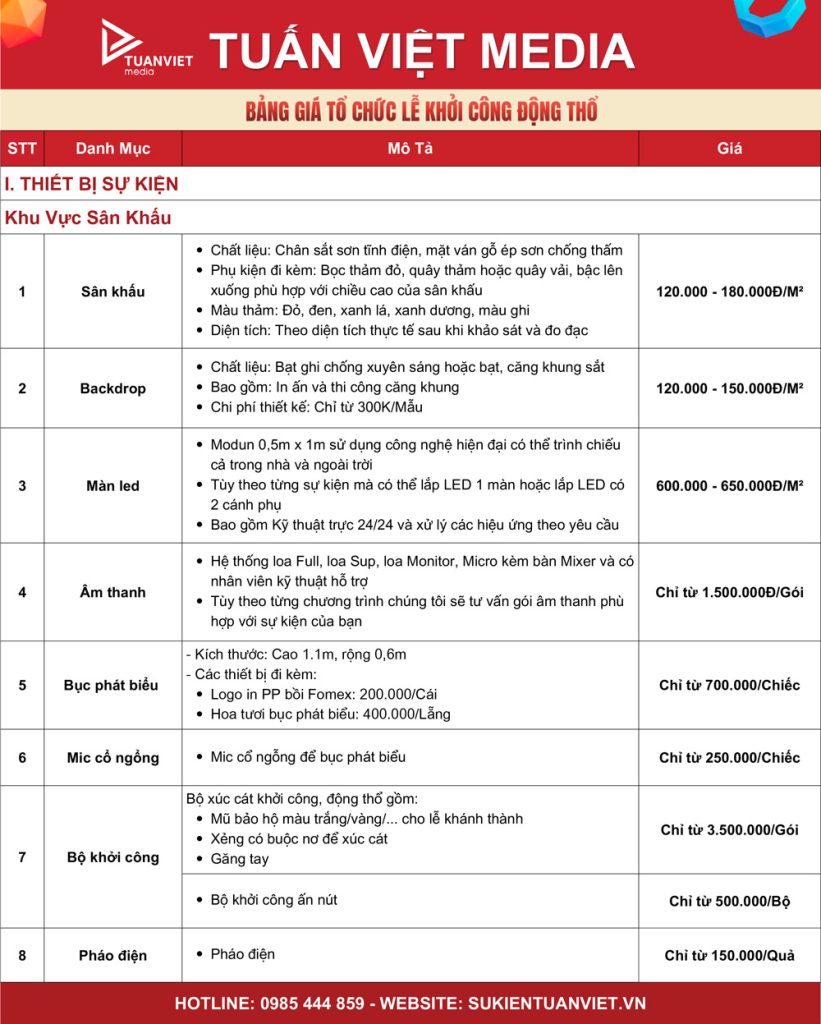 TUANVIET media

TUẤN VIỆT MEDIA

BẢNG GIÁ TỔ CHỨC LỄ KHỞI CÔNG ĐỘNG THỔ

| STT | Danh Mục | Mô Tả | Giá |
|---|---|---|---|
| I. THIẾT BỊ SỰ KIỆN | | | |
| Khu Vực Sân Khấu | | | |
| 1 | Sân khấu | • Chất liệu: Chân sắt sơn tĩnh điện, mặt ván gỗ ép sơn chống thấm • Phụ kiện đi kèm: Bọc thảm đỏ, quây thảm hoặc quây vải, bậc lên xuống phù hợp với chiều cao của sân khấu • Màu thảm: Đỏ, đen, xanh lá, xanh dương, màu ghi • Diện tích: Theo diện tích thực tế sau khi khảo sát và đo đạc | 120.000 - 180.000Đ/M² |
| 2 | Backdrop | • Chất liệu: Bạt ghi chống xuyên sáng hoặc bạt, căng khung sắt • Bao gồm: In ấn và thi công căng khung • Chi phí thiết kế: Chỉ từ 300K/Mẫu | 120.000 - 150.000Đ/M² |
| 3 | Màn led | • Modun 0,5m x 1m sử dụng công nghệ hiện đại có thể trình chiếu cả trong nhà và ngoài trời • Tùy theo từng sự kiện mà có thể lắp LED 1 màn hoặc lắp LED có 2 cánh phụ • Bao gồm Kỹ thuật trực 24/24 và xử lý các hiệu ứng theo yêu cầu | 600.000 - 650.000Đ/M² |
| 4 | Âm thanh | • Hệ thống loa Full, loa Sup, loa Monitor, Micro kèm bàn Mixer và có nhân viên kỹ thuật hỗ trợ • Tùy theo từng chương trình chúng tôi sẽ tư vấn gói âm thanh phù hợp với sự kiện của bạn | Chỉ từ 1.500.000Đ/Gói |
| 5 | Bục phát biểu | - Kích thước: Cao 1.1m, rộng 0,6m - Các thiết bị đi kèm: • Logo in PP bồi Fomex: 200.000/Cái • Hoa tươi bục phát biểu: 400.000/Lẵng | Chỉ từ 700.000/Chiếc |
| 6 | Mic cổ ngỗng | • Mic cổ ngỗng để bục phát biểu | Chỉ từ 250.000/Chiếc |
| 7 | Bộ khởi công | Bộ xúc cát khởi công, động thổ gồm: • Mũ bảo hộ màu trắng/vàng/... cho lễ khánh thành • Xẻng có buộc nơ để xúc cát • Găng tay | Chỉ từ 3.500.000/Gói |
| | | • Bộ khởi công ấn nút | Chỉ từ 500.000/Bộ |
| 8 | Pháo điện | • Pháo điện | Chỉ từ 150.000/Quả |

HOTLINE: 0985 444 859 - WEBSITE: SUKIENTUANVIET.VN